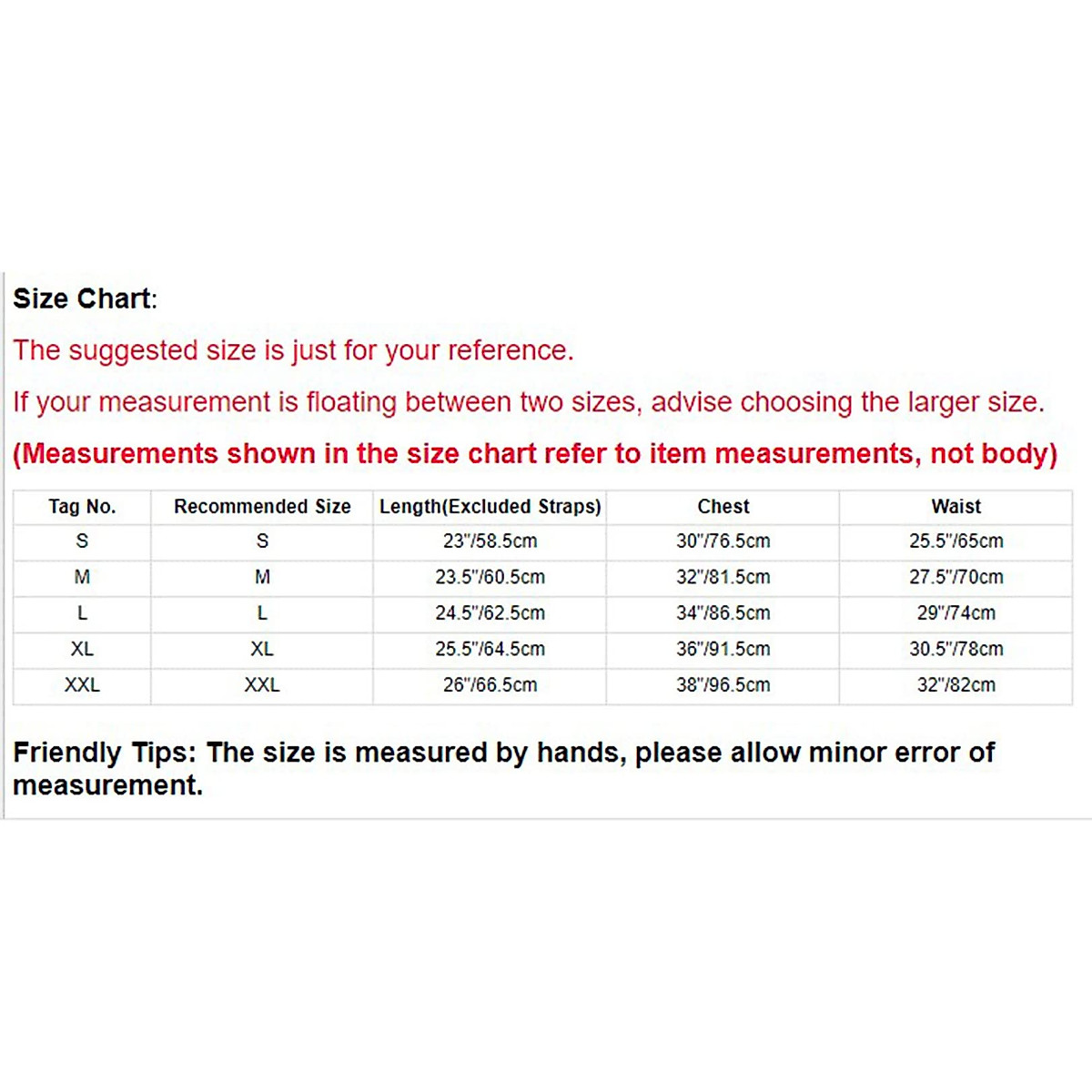 Size Chart:

The suggested size is just for your reference.

If your measurement is floating between two sizes, advise choosing the larger size.

(Measurements shown in the size chart refer to item measurements, not body)

| Tag No. | Recommended Size | Length(Excluded Straps) | Chest | Waist |
|---|---|---|---|---|
| S | S | 23"/58.5cm | 30"/76.5cm | 25.5"/65cm |
| M | M | 23.5"/60.5cm | 32"/81.5cm | 27.5"/70cm |
| L | L | 24.5"/62.5cm | 34"/86.5cm | 29"/74cm |
| XL | XL | 25.5"/64.5cm | 36"/91.5cm | 30.5"/78cm |
| XXL | XXL | 26"/66.5cm | 38"/96.5cm | 32"/82cm |

Friendly Tips: The size is measured by hands, please allow minor error of measurement.